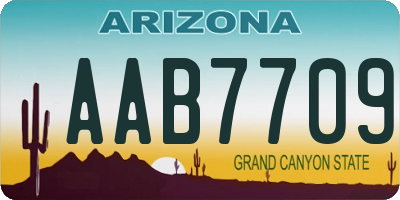 ARIZONA

AAB7709

GRAND CANYON STATE